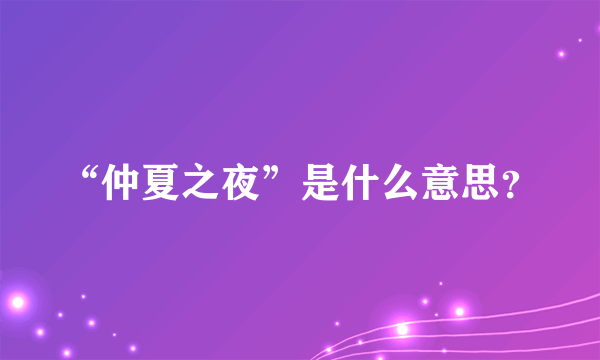 “仲夏之夜”是什么意思?